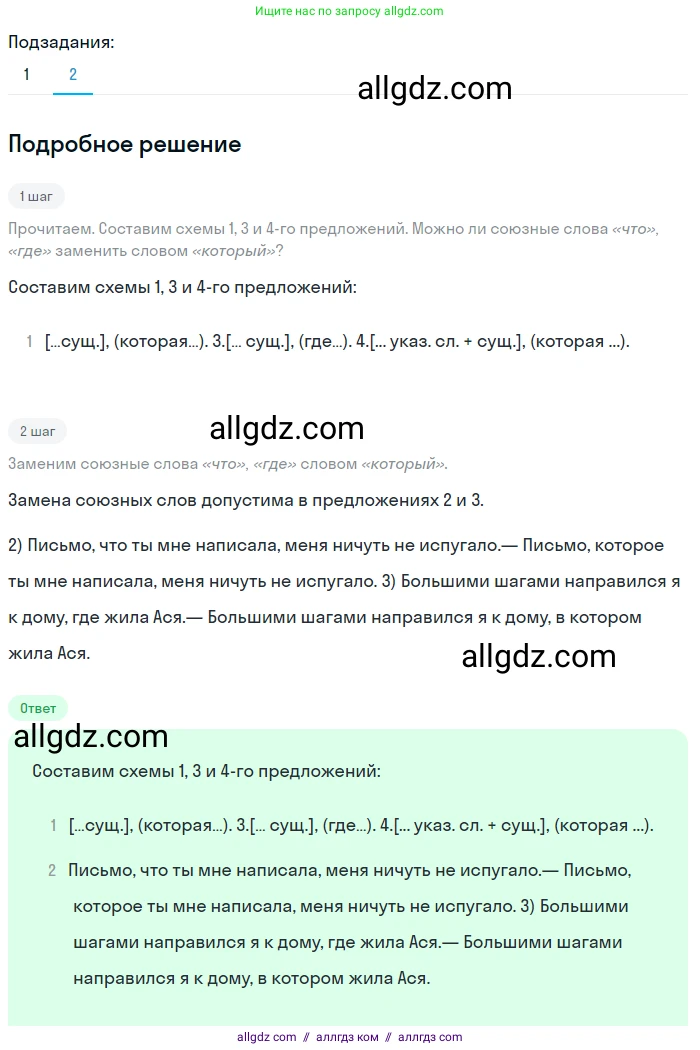 Ищите нас по запросу allgdz.com

Подзадания:
1 2

allgdz.com

Подробное решение

1 шаг

Прочитаем. Составим схемы 1, 3 и 4-го предложений. Можно ли союзные слова «что», «где» заменить словом «который»?

Составим схемы 1, 3 и 4-го предложений:

1 [...сущ.], (которая...). 3.[... сущ.], (где...). 4.[... указ. сл. + сущ.], (которая ...).

2 шаг

allgdz.com

Заменим союзные слова «что», «где» словом «который».

Замена союзных слов допустима в предложениях 2 и 3.

2) Письмо, что ты мне написала, меня ничуть не испугало.— Письмо, которое ты мне написала, меня ничуть не испугало. 3) Большими шагами направился я к дому, где жила Ася.— Большими шагами направился я к дому, в котором жила Ася.

allgdz.com

Ответ

allgdz.com

Составим схемы 1, 3 и 4-го предложений:

1 [...сущ.], (которая...). 3.[... сущ.], (где...). 4.[... указ. сл. + сущ.], (которая ...).

2 Письмо, что ты мне написала, меня ничуть не испугало.— Письмо, которое ты мне написала, меня ничуть не испугало. 3) Большими шагами направился я к дому, где жила Ася.— Большими шагами направился я к дому, в котором жила Ася.

allgdz com // аллгдз ком // аллгдз com